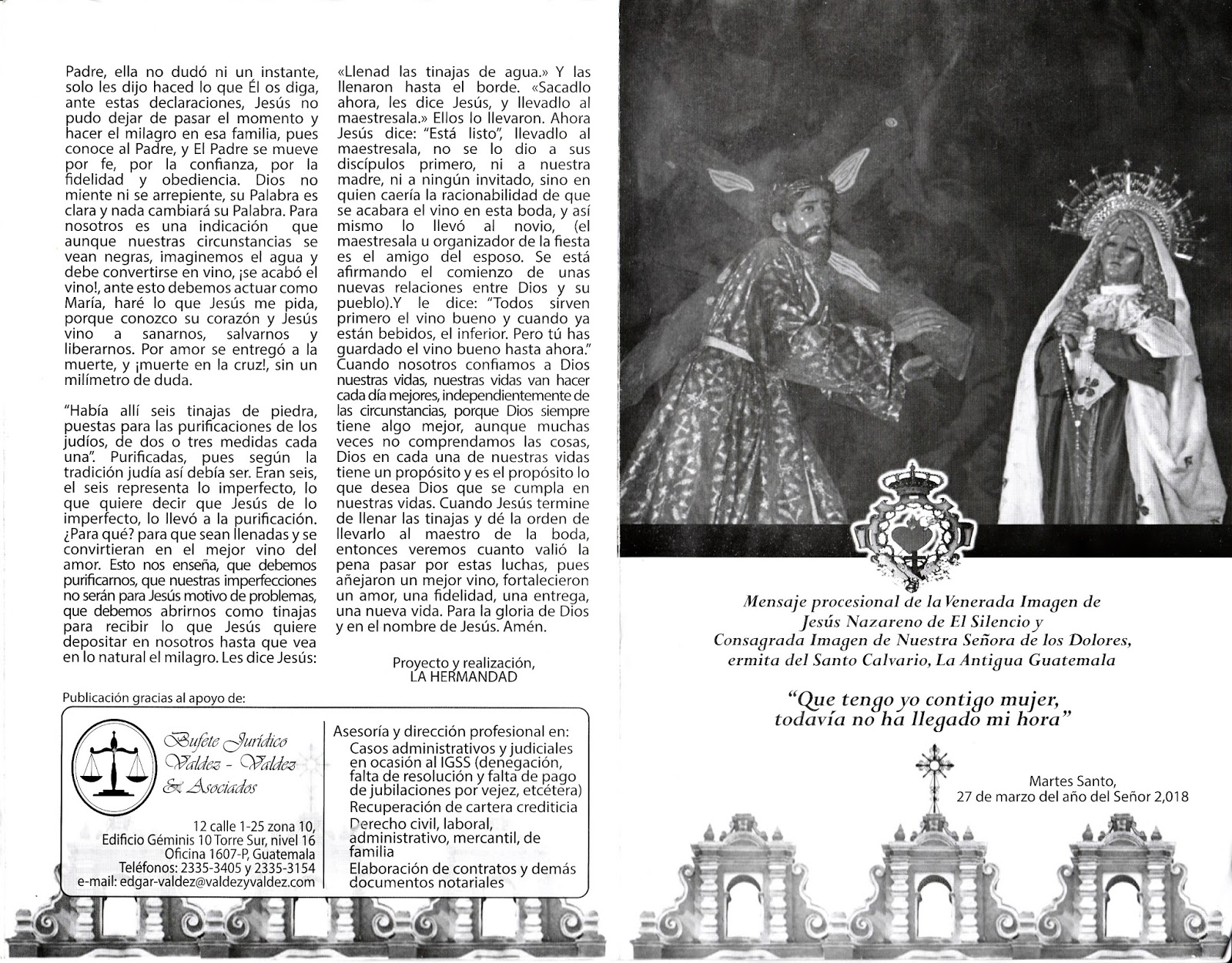 Padre, ella no dudó ni un instante, solo les dijo haced lo que Él os diga, ante estas declaraciones, Jesús no pudo dejar de pasar el momento y hacer el milagro en esa familia, pues conoce al Padre, y El Padre se mueve por fe, por la confianza, por la fidelidad y obediencia. Dios no miente ni se arrepiente, su Palabra es clara y nada cambiará su Palabra. Para nosotros es una indicación que aunque nuestras circunstancias se vean negras, imaginemos el agua y debe convertirse en vino, ¡se acabó el vino!, ante esto debemos actuar como María, haré lo que Jesús me pida, porque conozco su corazón y Jesús vino a sanarnos, salvarnos y liberarnos. Por amor se entregó a la muerte, y ¡muerte en la cruz!, sin un milímetro de duda.

"Había allí seis tinajas de piedra, puestas para las purificaciones de los judíos, de dos o tres medidas cada una". Purificadas, pues según la tradición judía así debía ser. Eran seis, el seis representa lo imperfecto, lo que quiere decir que Jesús de lo imperfecto, lo llevó a la purificación. ¿Para qué? para que sean llenadas y se convirtieran en el mejor vino del amor. Esto nos enseña, que debemos purificarnos, que nuestras imperfecciones no serán para Jesús motivo de problemas, que debemos abrirnos como tinajas para recibir lo que Jesús quiere depositar en nosotros hasta que vea en lo natural el milagro. Les dice Jesús:

«Llenad las tinajas de agua.» Y las llenaron hasta el borde. «Sacadlo ahora, les dice Jesús, y llevadlo al maestresala.» Ellos lo llevaron. Ahora Jesús dice: "Está listo", llevadlo al maestresala, no se lo dio a sus discípulos primero, ni a nuestra madre, ni a ningún invitado, sino en quien caería la racionabilidad de que se acabara el vino en esta boda, y así mismo lo llevó al novio, (el maestresala u organizador de la fiesta es el amigo del esposo. Se está afirmando el comienzo de unas nuevas relaciones entre Dios y su pueblo).Y le dice: "Todos sirven primero el vino bueno y cuando ya están bebidos, el inferior. Pero tú has guardado el vino bueno hasta ahora." Cuando nosotros confiamos a Dios nuestras vidas, nuestras vidas van hacer cada día mejores, independientemente de las circunstancias, porque Dios siempre tiene algo mejor, aunque muchas veces no comprendamos las cosas, Dios en cada una de nuestras vidas tiene un propósito y es el propósito lo que desea Dios que se cumpla en nuestras vidas. Cuando Jesús termine de llenar las tinajas y dé la orden de llevarlo al maestro de la boda, entonces veremos cuanto valió la pena pasar por estas luchas, pues añejaron un mejor vino, fortalecieron un amor, una fidelidad, una entrega, una nueva vida. Para la gloria de Dios y en el nombre de Jesús. Amén.

Proyecto y realización,
LA HERMANDAD

Publicación gracias al apoyo de:

Bufete Jurídico Valdez - Valdez & Asociados

12 calle 1-25 zona 10,
Edificio Géminis 10 Torre Sur, nivel 16
Oficina 1607-P, Guatemala
Teléfonos: 2335-3405 y 2335-3154
e-mail: edgar-valdez@valdezyvaldez.com

Asesoría y dirección profesional en:
Casos administrativos y judiciales en ocasión al IGSS (denegación, falta de resolución y falta de pago de jubilaciones por vejez, etcétera)
Recuperación de cartera crediticia
Derecho civil, laboral, administrativo, mercantil, de familia
Elaboración de contratos y demás documentos notariales

Mensaje procesional de la Venerada Imagen de Jesús Nazareno de El Silencio y Consagrada Imagen de Nuestra Señora de los Dolores, ermita del Santo Calvario, La Antigua Guatemala

"Que tengo yo contigo mujer, todavía no ha llegado mi hora"

Martes Santo,
27 de marzo del año del Señor 2,018